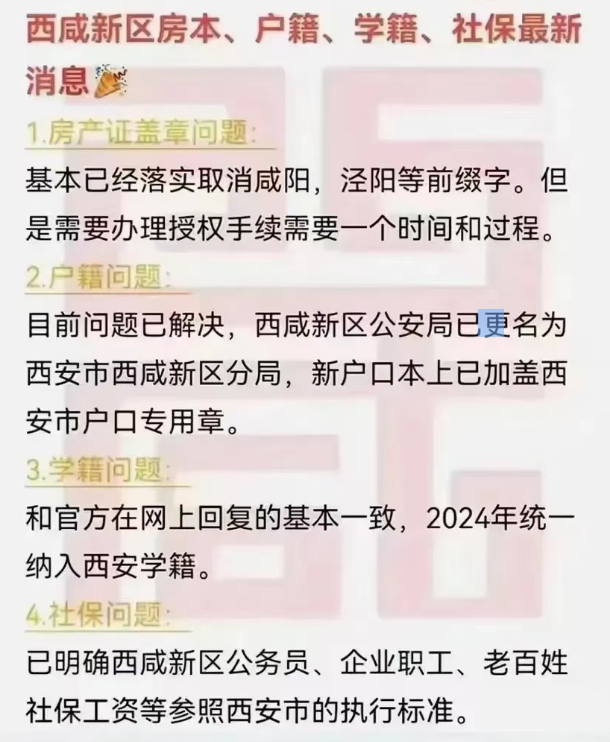 西咸新区房本、户籍、学籍、社保最新消息

1.房产证盖章问题:

基本已经落实取消咸阳，泾阳等前缀字。但是需要办理授权手续需要一个时间和过程。

2.户籍问题:

目前问题已解决，西咸新区公安局已更名为西安市西咸新区分局，新户口本上已加盖西安市户口专用章。

3.学籍问题:

和官方在网上回复的基本一致，2024年统一纳入西安学籍。

4.社保问题:

已明确西咸新区公务员、企业职工、老百姓社保工资等参照西安市的执行标准。